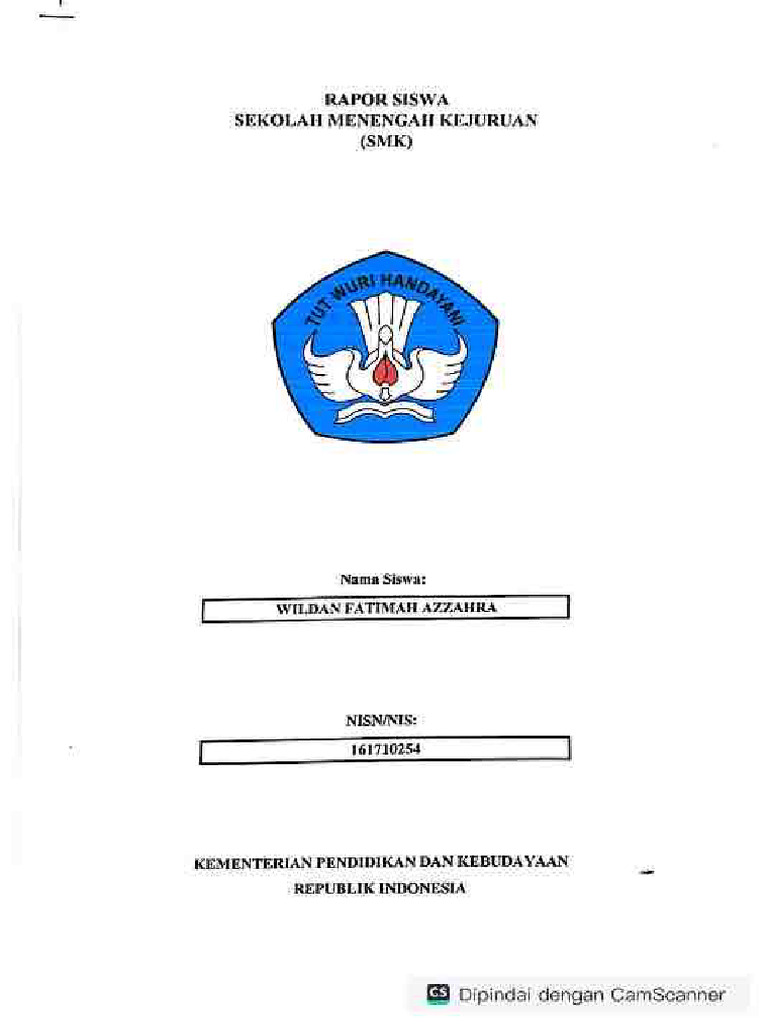 RAPOR SISWA
SEKOLAH MENENGAH KEJURUAN
(SMK)

TUT WURI HANDAYANI

Nama Siswa:

WILDAN FATIMAH AZZAHRA

NISN/NIS:

161710254

KEMENTERIAN PENDIDIKAN DAN KEBUDAYAAN
REPUBLIK INDONESIA

CS Dipindai dengan CamScanner